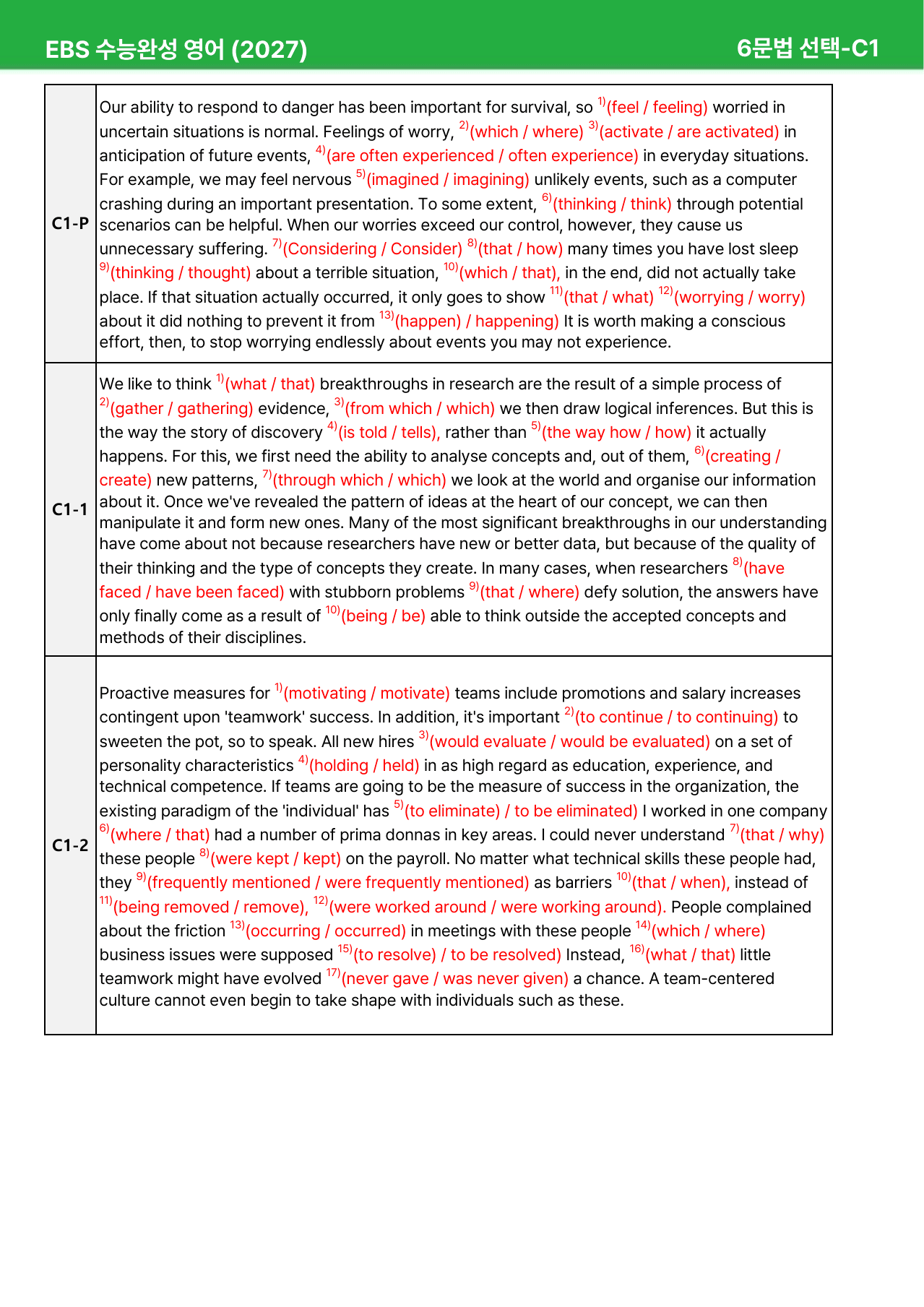 EBS 수능완성 영어 (2027)

6문법 선택-C1

| C1-P | Our ability to respond to danger has been important for survival, so $^{1)}$(feel / feeling) worried in uncertain situations is normal. Feelings of worry, $^{2)}$(which / where) $^{3)}$(activate / are activated) in anticipation of future events, $^{4)}$(are often experienced / often experience) in everyday situations. For example, we may feel nervous $^{5)}$(imagined / imagining) unlikely events, such as a computer crashing during an important presentation. To some extent, $^{6)}$(thinking / think) through potential scenarios can be helpful. When our worries exceed our control, however, they cause us unnecessary suffering. $^{7)}$(Considering / Consider) $^{8)}$(that / how) many times you have lost sleep $^{9)}$(thinking / thought) about a terrible situation, $^{10)}$(which / that), in the end, did not actually take place. If that situation actually occurred, it only goes to show $^{11)}$(that / what) $^{12)}$(worrying / worry) about it did nothing to prevent it from $^{13)}$(happen) / happening) It is worth making a conscious effort, then, to stop worrying endlessly about events you may not experience. |
|---|---|
| C1-1 | We like to think $^{1)}$(what / that) breakthroughs in research are the result of a simple process of $^{2)}$(gather / gathering) evidence, $^{3)}$(from which / which) we then draw logical inferences. But this is the way the story of discovery $^{4)}$(is told / tells), rather than $^{5)}$(the way how / how) it actually happens. For this, we first need the ability to analyse concepts and, out of them, $^{6)}$(creating / create) new patterns, $^{7)}$(through which / which) we look at the world and organise our information about it. Once we've revealed the pattern of ideas at the heart of our concept, we can then manipulate it and form new ones. Many of the most significant breakthroughs in our understanding have come about not because researchers have new or better data, but because of the quality of their thinking and the type of concepts they create. In many cases, when researchers $^{8)}$(have faced / have been faced) with stubborn problems $^{9)}$(that / where) defy solution, the answers have only finally come as a result of $^{10)}$(being / be) able to think outside the accepted concepts and methods of their disciplines. |
| C1-2 | Proactive measures for $^{1)}$(motivating / motivate) teams include promotions and salary increases contingent upon 'teamwork' success. In addition, it's important $^{2)}$(to continue / to continuing) to sweeten the pot, so to speak. All new hires $^{3)}$(would evaluate / would be evaluated) on a set of personality characteristics $^{4)}$(holding / held) in as high regard as education, experience, and technical competence. If teams are going to be the measure of success in the organization, the existing paradigm of the 'individual' has $^{5)}$(to eliminate) / to be eliminated) I worked in one company $^{6)}$(where / that) had a number of prima donnas in key areas. I could never understand $^{7)}$(that / why) these people $^{8)}$(were kept / kept) on the payroll. No matter what technical skills these people had, they $^{9)}$(frequently mentioned / were frequently mentioned) as barriers $^{10)}$(that / when), instead of $^{11)}$(being removed / remove), $^{12)}$(were worked around / were working around). People complained about the friction $^{13)}$(occurring / occurred) in meetings with these people $^{14)}$(which / where) business issues were supposed $^{15)}$(to resolve) / to be resolved) Instead, $^{16)}$(what / that) little teamwork might have evolved $^{17)}$(never gave / was never given) a chance. A team-centered culture cannot even begin to take shape with individuals such as these. |